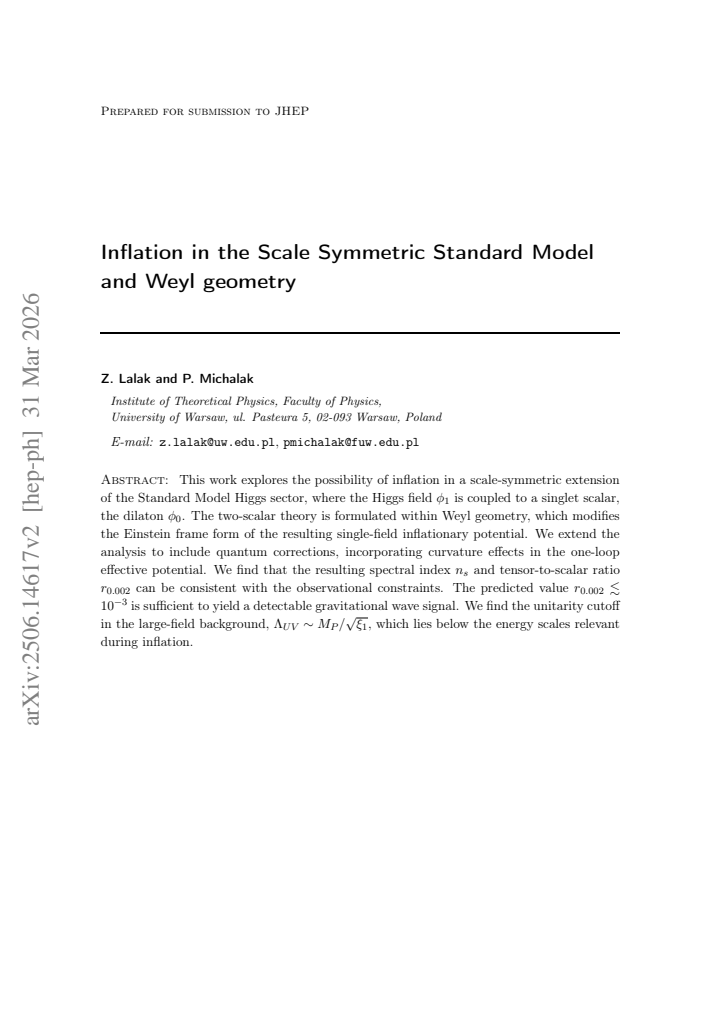 Prepared for submission to JHEP

Inflation in the Scale Symmetric Standard Model and Weyl geometry

Z. Lalak and P. Michalak

Institute of Theoretical Physics, Faculty of Physics,
University of Warsaw, ul. Pasteura 5, 02-093 Warsaw, Poland

E-mail: z.lalak@uw.edu.pl, pmichalak@fuw.edu.pl

Abstract: This work explores the possibility of inflation in a scale-symmetric extension of the Standard Model Higgs sector, where the Higgs field $\phi_1$ is coupled to a singlet scalar, the dilaton $\phi_0$. The two-scalar theory is formulated within Weyl geometry, which modifies the Einstein frame form of the resulting single-field inflationary potential. We extend the analysis to include quantum corrections, incorporating curvature effects in the one-loop effective potential. We find that the resulting spectral index $n_s$ and tensor-to-scalar ratio $r_{0.002}$ can be consistent with the observational constraints. The predicted value $r_{0.002} \lesssim 10^{-3}$ is sufficient to yield a detectable gravitational wave signal. We find the unitarity cutoff in the large-field background, $\Lambda_{UV} \sim M_P/\sqrt{\xi_1}$, which lies below the energy scales relevant during inflation.

arXiv:2506.14617v2 [hep-ph] 31 Mar 2026